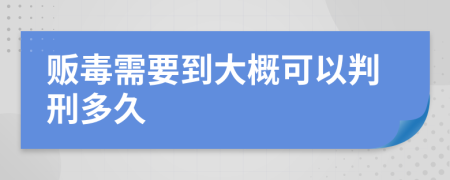 贩毒需要到大概可以判刑多久